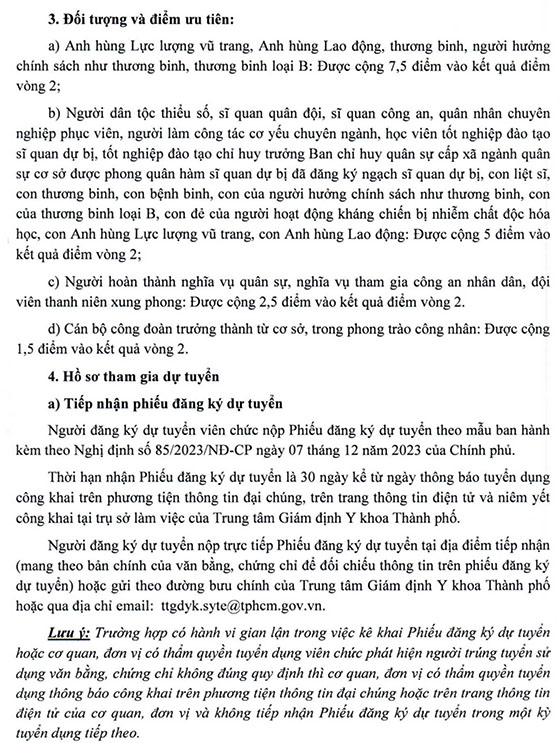 3. Đối tượng và điểm ưu tiên:

a) Anh hùng Lực lượng vũ trang, Anh hùng Lao động, thương binh, người hưởng chính sách như thương binh, thương binh loại B: Được cộng 7,5 điểm vào kết quả điểm vòng 2;

b) Người dân tộc thiểu số, sĩ quan quân đội, sĩ quan công an, quân nhân chuyên nghiệp phục viên, người làm công tác cơ yếu chuyên ngành, học viên tốt nghiệp đào tạo sĩ quan dự bị, tốt nghiệp đào tạo chỉ huy trưởng Ban chỉ huy quân sự cấp xã ngành quân sự cơ sở được phong quân hàm sĩ quan dự bị đã đăng ký ngạch sĩ quan dự bị, con liệt sĩ, con thương binh, con bệnh binh, con của người hưởng chính sách như thương binh, con của thương binh loại B, con đẻ của người hoạt động kháng chiến bị nhiễm chất độc hóa học, con Anh hùng Lực lượng vũ trang, con Anh hùng Lao động: Được cộng 5 điểm vào kết quả điểm vòng 2;

c) Người hoàn thành nghĩa vụ quân sự, nghĩa vụ tham gia công an nhân dân, đội viên thanh niên xung phong: Được cộng 2,5 điểm vào kết quả điểm vòng 2.

d) Cán bộ công đoàn trưởng thành từ cơ sở, trong phong trào công nhân: Được cộng 1,5 điểm vào kết quả vòng 2.

4. Hồ sơ tham gia dự tuyển

a) Tiếp nhận phiếu đăng ký dự tuyển

Người đăng ký dự tuyển viên chức nộp Phiếu đăng ký dự tuyển theo mẫu ban hành kèm theo Nghị định số 85/2023/NĐ-CP ngày 07 tháng 12 năm 2023 của Chính phủ.

Thời hạn nhận Phiếu đăng ký dự tuyển là 30 ngày kể từ ngày thông báo tuyển dụng công khai trên phương tiện thông tin đại chúng, trên trang thông tin điện tử và niêm yết công khai tại trụ sở làm việc của Trung tâm Giám định Y khoa Thành phố.

Người đăng ký dự tuyển nộp trực tiếp Phiếu đăng ký dự tuyển tại địa điểm tiếp nhận (mang theo bản chính của văn bằng, chứng chỉ để đối chiếu thông tin trên phiếu đăng ký dự tuyển) hoặc gửi theo đường bưu chính của Trung tâm Giám định Y khoa Thành phố hoặc qua địa chỉ email: ttgdyk.syte@tphcm.gov.vn.

Lưu ý: Trường hợp có hành vi gian lận trong việc kê khai Phiếu đăng ký dự tuyển hoặc cơ quan, đơn vị có thẩm quyền tuyển dụng viên chức phát hiện người trúng tuyển sử dụng văn bằng, chứng chỉ không đúng quy định thì cơ quan, đơn vị có thẩm quyền tuyển dụng thông báo công khai trên phương tiện thông tin đại chúng hoặc trên trang thông tin điện tử của cơ quan, đơn vị và không tiếp nhận Phiếu đăng ký dự tuyển trong một kỳ tuyển dụng tiếp theo.